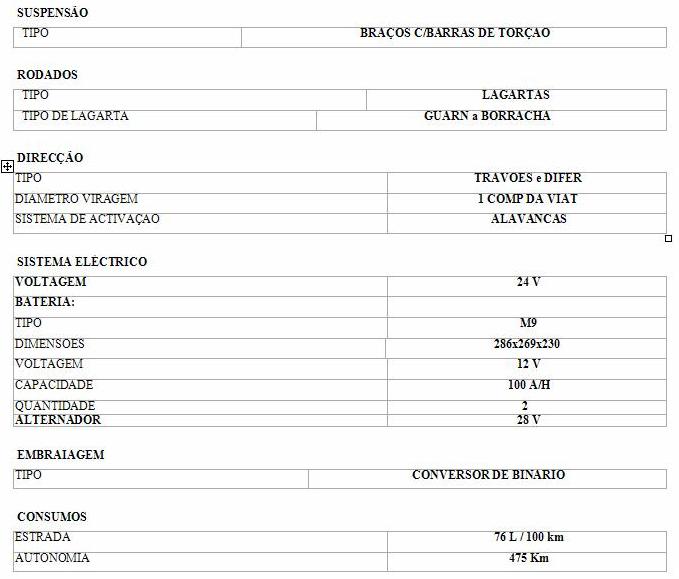 SUSPENSÃO

| TIPO | BRAÇOS C/BARRAS DE TORÇAO |
|---|---|

RODADOS

| TIPO | LAGARTAS |
|---|---|
| TIPO DE LAGARTA | GUARN a BORRACHA |

DIRECÇÃO

| TIPO | TRAVOES e DIFER |
|---|---|
| DIAMETRO VIRAGEM | 1 COMP DA VIAT |
| SISTEMA DE ACTIVAÇAO | ALAVANCAS |

SISTEMA ELÉCTRICO

| VOLTAGEM | 24 V |
|---|---|
| BATERIA: | |
| TIPO | M9 |
| DIMENSOES | 286x269x230 |
| VOLTAGEM | 12 V |
| CAPACIDADE | 100 A/H |
| QUANTIDADE | 2 |
| ALTERNADOR | 28 V |

EMBRAIAGEM

| TIPO | CONVERSOR DE BINARIO |
|---|---|

CONSUMOS

| ESTRADA | 76 L / 100 km |
|---|---|
| AUTONOMIA | 475 Km |